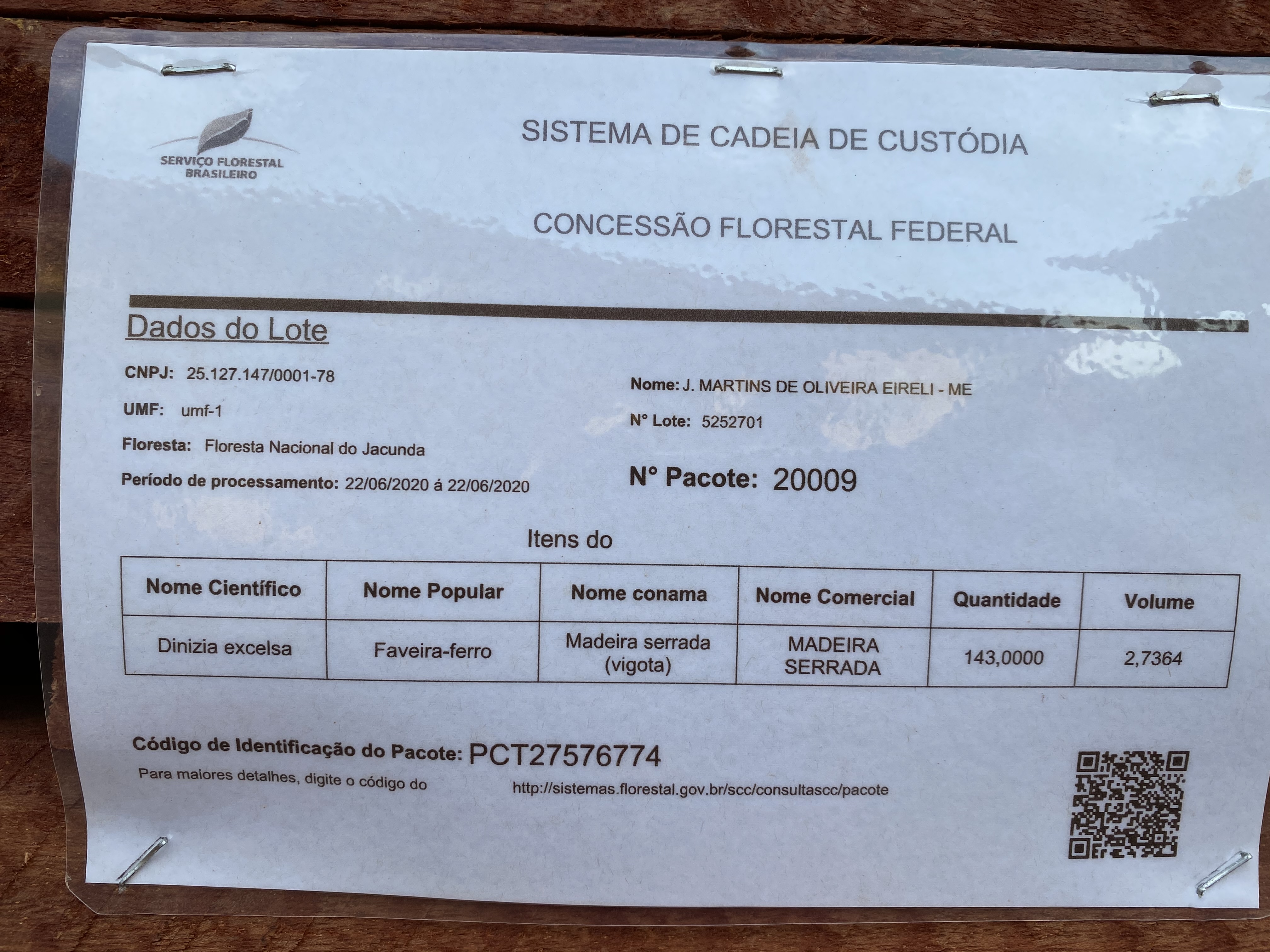 SERVIÇO FLORESTAL BRASILEIRO

SISTEMA DE CADEIA DE CUSTÓDIA

CONCESSÃO FLORESTAL FEDERAL

Dados do Lote

CNPJ: 25.127.147/0001-78

UMF: umf-1

Floresta: Floresta Nacional do Jacunda

Período de processamento: 22/06/2020 á 22/06/2020

Nome: J. MARTINS DE OLIVEIRA EIRELI - ME

N° Lote: 5252701

N° Pacote: 20009

Itens do

| Nome Científico | Nome Popular | Nome conama | Nome Comercial | Quantidade | Volume |
|---|---|---|---|---|---|
| Dinizia excelsa | Faveira-ferro | Madeira serrada (vigota) | MADEIRA SERRADA | 143,0000 | 2,7364 |

Código de Identificação do Pacote: PCT27576774

Para maiores detalhes, digite o código do

http://sistemas.florestal.gov.br/scc/consultascc/pacote